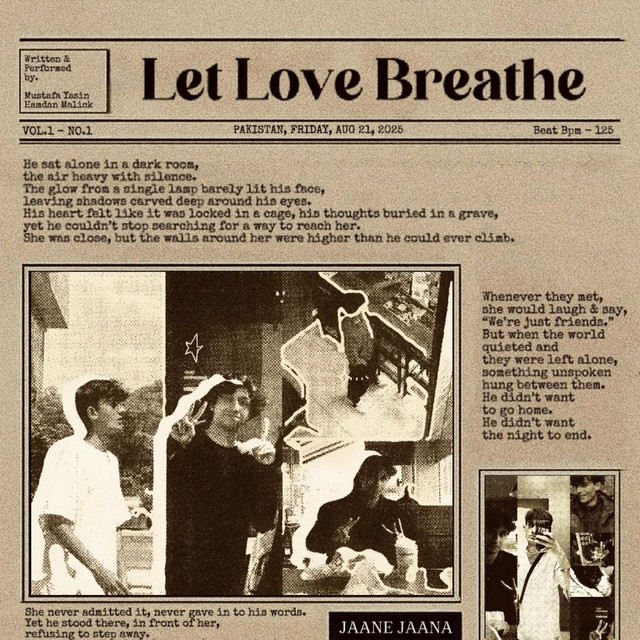 Written & Performed by.

Mustafa Yasin Hamdan Malick

Let Love Breathe

VOL.1 - NO.1

PAKISTAN, FRIDAY, AUG 21, 2025

Beat Bpm - 125

He sat alone in a dark room, the air heavy with silence. The glow from a single lamp barely lit his face, leaving shadows carved deep around his eyes. His heart felt like it was locked in a cage, his thoughts buried in a grave, yet he couldn't stop searching for a way to reach her. She was close, but the walls around her were higher than he could ever climb.

Whenever they met, she would laugh & say, "We're just friends." But when the world quieted and they were left alone, something unspoken hung between them. He didn't want to go home. He didn't want the night to end.

She never admitted it, never gave in to his words. Yet he stood there, in front of her, refusing to step away.

JAANE JAANA